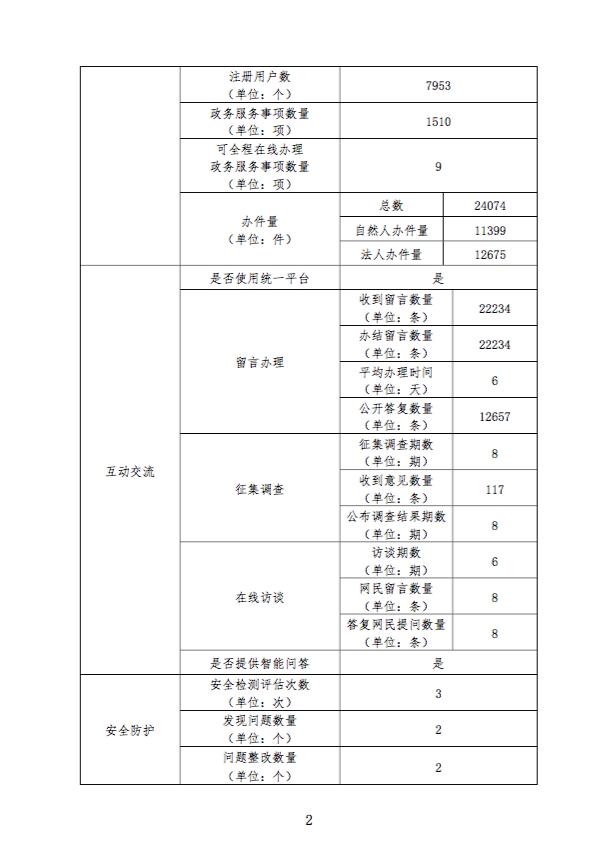 |  |  |  |  |
|---|---|---|---|
|  | 注册用户数（单位：个） | 7953 | |
|  | 政务服务事项数量（单位：项） | 1510 | |
|  | 可全程在线办理政务服务事项数量（单位：项） | 9 | |
|  | 办件量（单位：件） | 总数 | 24074 |
|  |  | 自然人办件量 | 11399 |
|  |  | 法人办件量 | 12675 |
| 互动交流 | 是否使用统一平台 | 是 | |
|  | 留言办理 | 收到留言数量（单位：条） | 22234 |
|  |  | 办结留言数量（单位：条） | 22234 |
|  |  | 平均办理时间（单位：天） | 6 |
|  |  | 公开答复数量（单位：条） | 12657 |
|  | 征集调查 | 征集调查期数（单位：期） | 8 |
|  |  | 收到意见数量（单位：条） | 117 |
|  |  | 公布调查结果期数（单位：期） | 8 |
|  | 在线访谈 | 访谈期数（单位：期） | 6 |
|  |  | 网民留言数量（单位：条） | 8 |
|  |  | 答复网民提问数量（单位：条） | 8 |
|  | 是否提供智能问答 | 是 | |
| 安全防护 | 安全检测评估次数（单位：次） | 3 | |
|  | 发现问题数量（单位：个） | 2 | |
|  | 问题整改数量（单位：个） | 2 | |

2